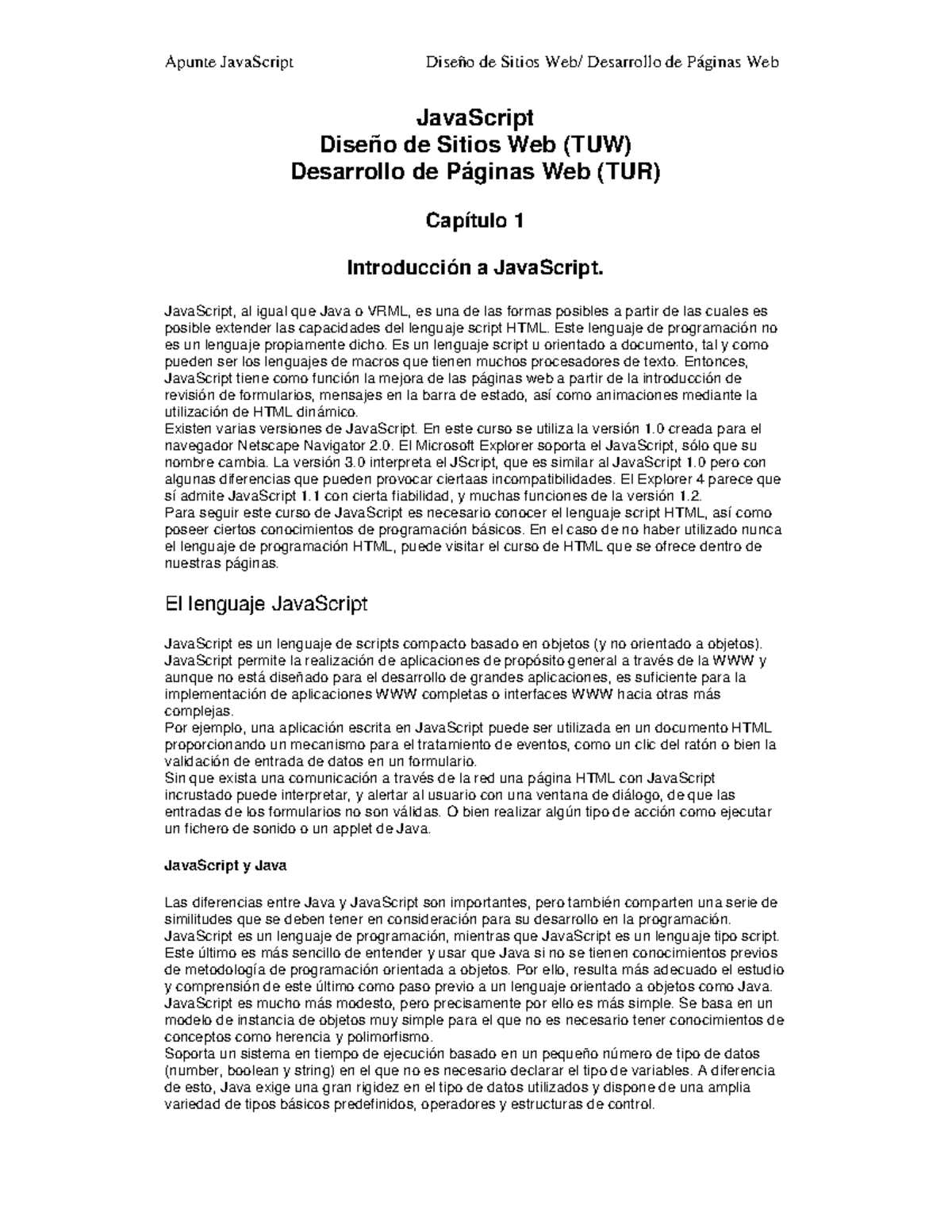 Apunte JavaScript Diseño de Sitios Web/ Desarrollo de Páginas Web

JavaScript
Diseño de Sitios Web (TUW)
Desarrollo de Páginas Web (TUR)

Capítulo 1

Introducción a JavaScript.

JavaScript, al igual que Java o VRML, es una de las formas posibles a partir de las cuales es posible extender las capacidades del lenguaje script HTML. Este lenguaje de programación no es un lenguaje propiamente dicho. Es un lenguaje script u orientado a documento, tal y como pueden ser los lenguajes de macros que tienen muchos procesadores de texto. Entonces, JavaScript tiene como función la mejora de las páginas web a partir de la introducción de revisión de formularios, mensajes en la barra de estado, así como animaciones mediante la utilización de HTML dinámico.
Existen varias versiones de JavaScript. En este curso se utiliza la versión 1.0 creada para el navegador Netscape Navigator 2.0. El Microsoft Explorer soporta el JavaScript, sólo que su nombre cambia. La versión 3.0 interpreta el JScript, que es similar al JavaScript 1.0 pero con algunas diferencias que pueden provocar ciertaas incompatibilidades. El Explorer 4 parece que sí admite JavaScript 1.1 con cierta fiabilidad, y muchas funciones de la versión 1.2.
Para seguir este curso de JavaScript es necesario conocer el lenguaje script HTML, así como poseer ciertos conocimientos de programación básicos. En el caso de no haber utilizado nunca el lenguaje de programación HTML, puede visitar el curso de HTML que se ofrece dentro de nuestras páginas.

El lenguaje JavaScript

JavaScript es un lenguaje de scripts compacto basado en objetos (y no orientado a objetos). JavaScript permite la realización de aplicaciones de propósito general a través de la WWW y aunque no está diseñado para el desarrollo de grandes aplicaciones, es suficiente para la implementación de aplicaciones WWW completas o interfaces WWW hacia otras más complejas.
Por ejemplo, una aplicación escrita en JavaScript puede ser utilizada en un documento HTML proporcionando un mecanismo para el tratamiento de eventos, como un clic del ratón o bien la validación de entrada de datos en un formulario.
Sin que exista una comunicación a través de la red una página HTML con JavaScript incrustado puede interpretar, y alertar al usuario con una ventana de diálogo, de que las entradas de los formularios no son válidas. O bien realizar algún tipo de acción como ejecutar un fichero de sonido o un applet de Java.

JavaScript y Java

Las diferencias entre Java y JavaScript son importantes, pero también comparten una serie de similitudes que se deben tener en consideración para su desarrollo en la programación.
JavaScript es un lenguaje de programación, mientras que JavaScript es un lenguaje tipo script. Este último es más sencillo de entender y usar que Java si no se tienen conocimientos previos de metodología de programación orientada a objetos. Por ello, resulta más adecuado el estudio y comprensión de este último como paso previo a un lenguaje orientado a objetos como Java.
JavaScript es mucho más modesto, pero precisamente por ello es más simple. Se basa en un modelo de instancia de objetos muy simple para el que no es necesario tener conocimientos de conceptos como herencia y polimorfismo.
Soporta un sistema en tiempo de ejecución basado en un pequeño número de tipo de datos (number, boolean y string) en el que no es necesario declarar el tipo de variables. A diferencia de esto, Java exige una gran rigidez en el tipo de datos utilizados y dispone de una amplia variedad de tipos básicos predefinidos, operadores y estructuras de control.